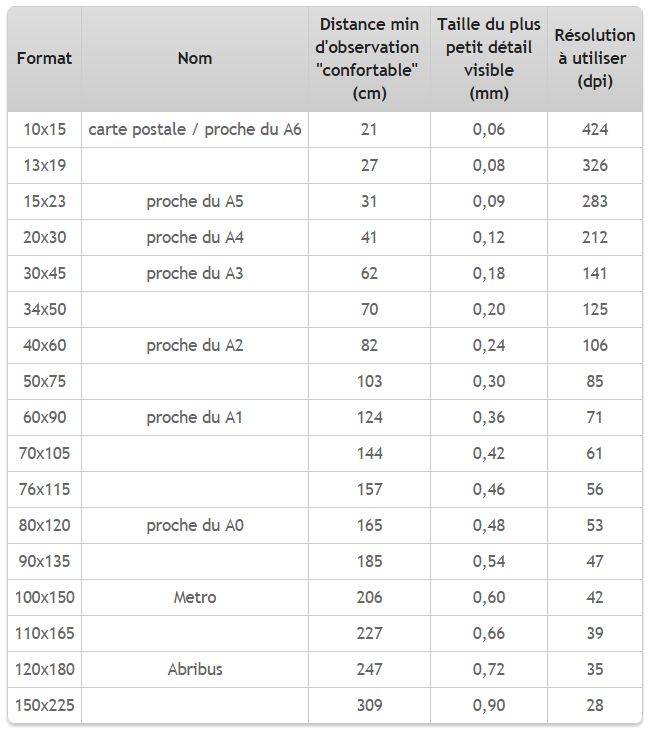 | Format | Nom | Distance min d'observation "confortable" (cm) | Taille du plus petit détail visible (mm) | Résolution à utiliser (dpi) |
|---|---|---|---|---|
| 10x15 | carte postale / proche du A6 | 21 | 0,06 | 424 |
| 13x19 | | 27 | 0,08 | 326 |
| 15x23 | proche du A5 | 31 | 0,09 | 283 |
| 20x30 | proche du A4 | 41 | 0,12 | 212 |
| 30x45 | proche du A3 | 62 | 0,18 | 141 |
| 34x50 | | 70 | 0,20 | 125 |
| 40x60 | proche du A2 | 82 | 0,24 | 106 |
| 50x75 | | 103 | 0,30 | 85 |
| 60x90 | proche du A1 | 124 | 0,36 | 71 |
| 70x105 | | 144 | 0,42 | 61 |
| 76x115 | | 157 | 0,46 | 56 |
| 80x120 | proche du A0 | 165 | 0,48 | 53 |
| 90x135 | | 185 | 0,54 | 47 |
| 100x150 | Metro | 206 | 0,60 | 42 |
| 110x165 | | 227 | 0,66 | 39 |
| 120x180 | Abribus | 247 | 0,72 | 35 |
| 150x225 | | 309 | 0,90 | 28 |